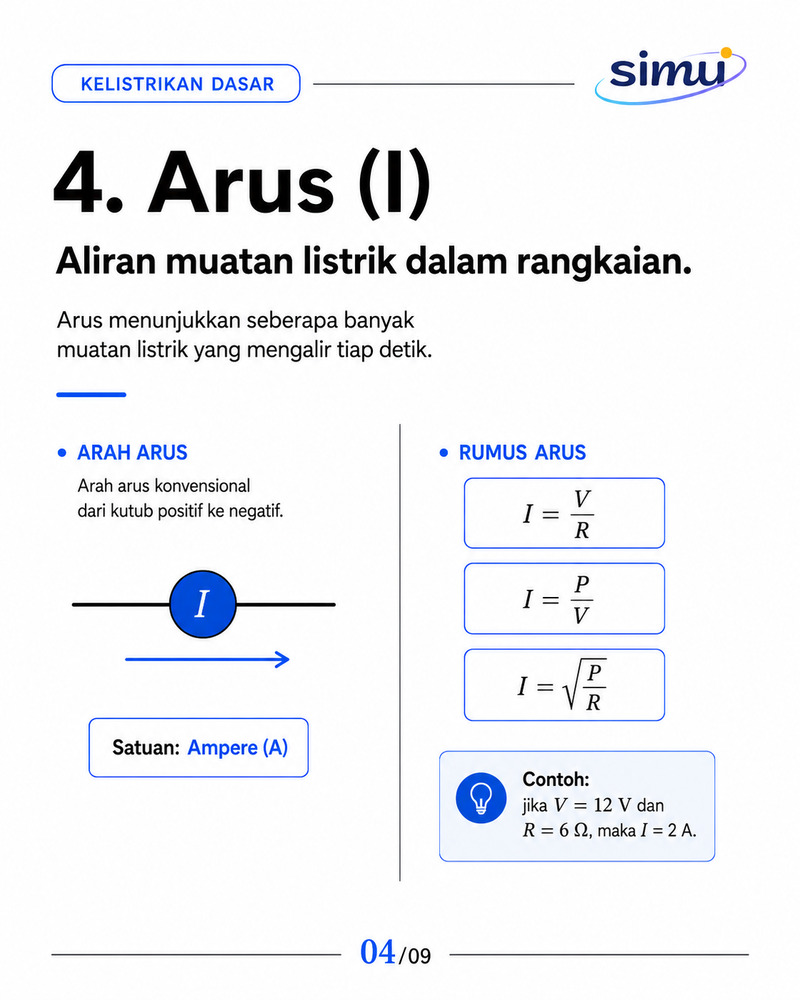 KELISTRIKAN DASAR

simu

4. Arus (I)

Aliran muatan listrik dalam rangkaian.

Arus menunjukkan seberapa banyak muatan listrik yang mengalir tiap detik.

• ARAH ARUS

Arah arus konvensional dari kutub positif ke negatif.

$I$

Satuan: Ampere (A)

• RUMUS ARUS

$I = \frac{V}{R}$

$I = \frac{P}{V}$

$I = \sqrt{\frac{P}{R}}$

Contoh:
jika $V = 12$ V dan $R = 6\ \Omega$, maka $I = 2$ A.

04/09